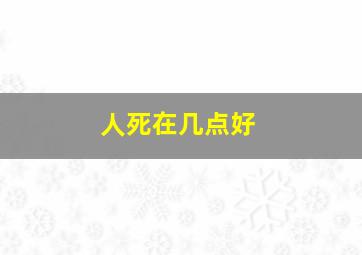 人死在几点好